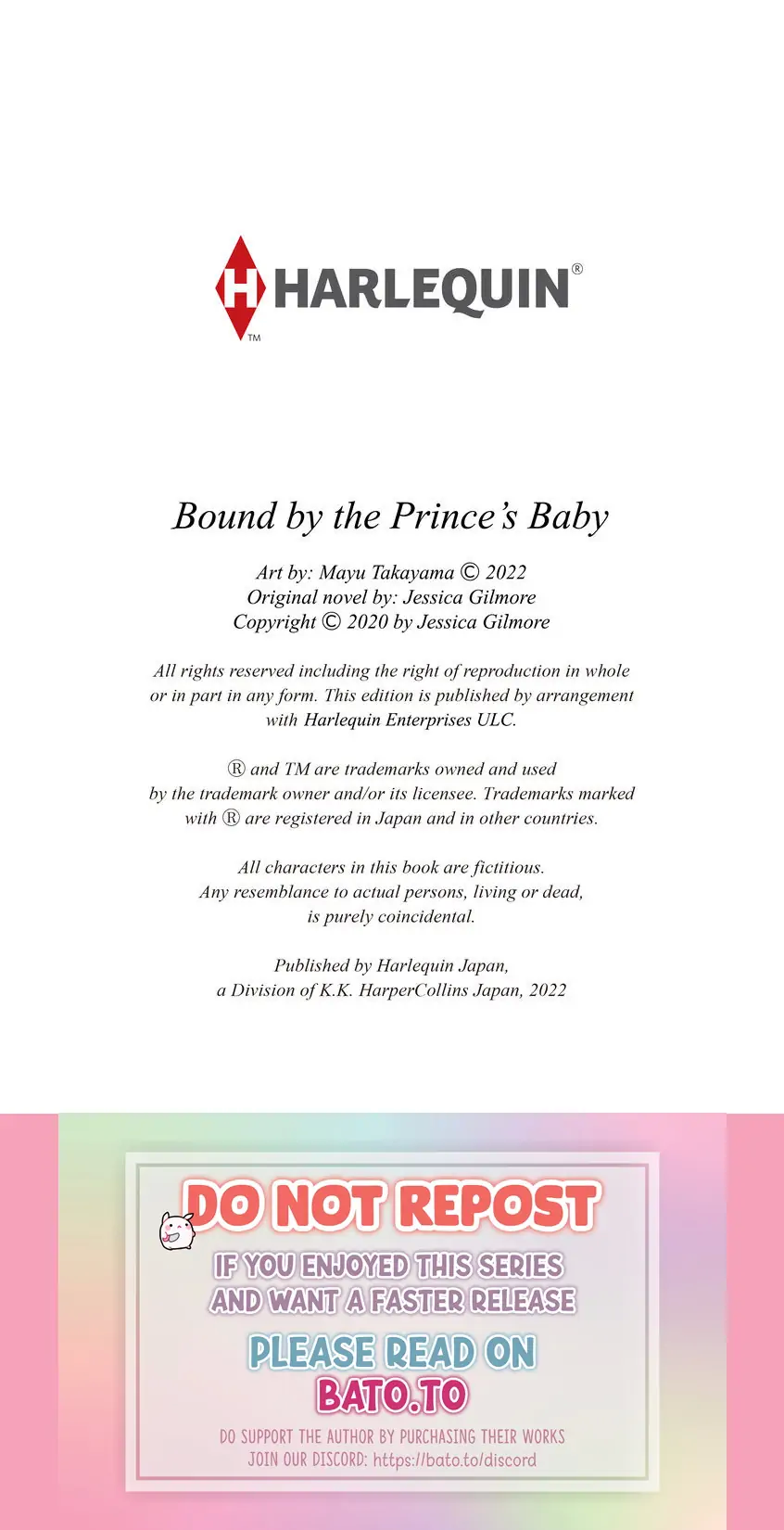 H HARLEQUIN®
TM

Bound by the Prince's Baby

Art by: Mayu Takayama © 2022
Original novel by: Jessica Gilmore
Copyright © 2020 by Jessica Gilmore

All rights reserved including the right of reproduction in whole or in part in any form. This edition is published by arrangement with Harlequin Enterprises ULC.

® and TM are trademarks owned and used by the trademark owner and/or its licensee. Trademarks marked with ® are registered in Japan and in other countries.

All characters in this book are fictitious. Any resemblance to actual persons, living or dead, is purely coincidental.

Published by Harlequin Japan, a Division of K.K. HarperCollins Japan, 2022

DO NOT REPOST
IF YOU ENJOYED THIS SERIES AND WANT A FASTER RELEASE
PLEASE READ ON
BATO.TO
DO SUPPORT THE AUTHOR BY PURCHASING THEIR WORKS
JOIN OUR DISCORD: https://bato.to/discord